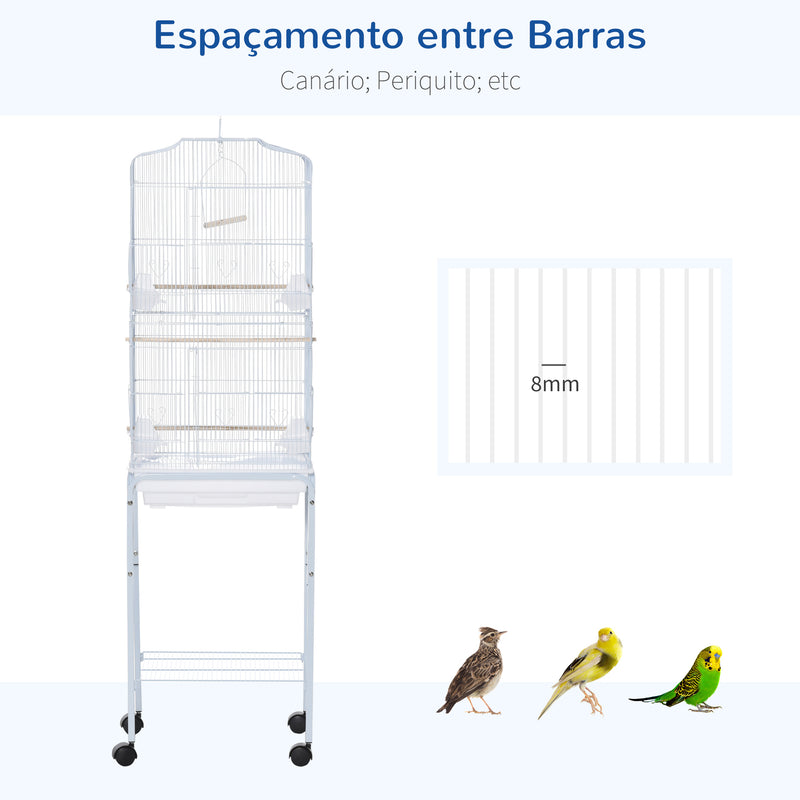 Espaçamento entre Barras

Canário; Periquito; etc

8mm